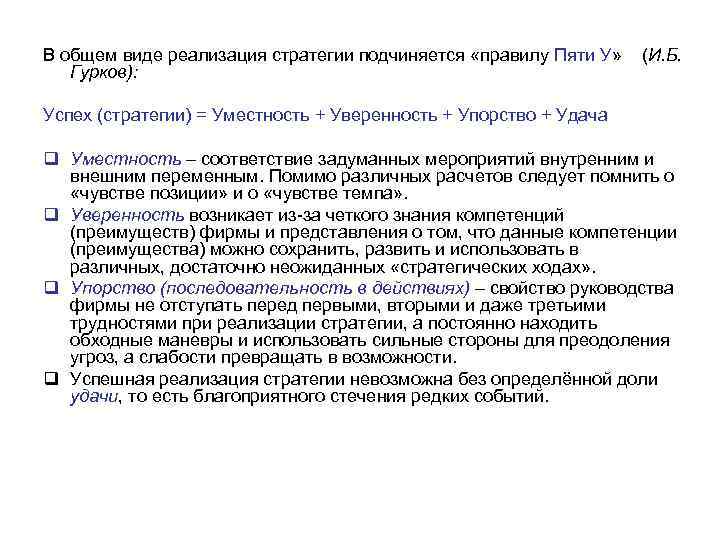 В общем виде реализация стратегии подчиняется «правилу Пяти У» (И.Б. Гурков):

Успех (стратегии) = Уместность + Уверенность + Упорство + Удача

❑ Уместность – соответствие задуманных мероприятий внутренним и внешним переменным. Помимо различных расчетов следует помнить о «чувстве позиции» и о «чувстве темпа».
❑ Уверенность возникает из-за четкого знания компетенций (преимуществ) фирмы и представления о том, что данные компетенции (преимущества) можно сохранить, развить и использовать в различных, достаточно неожиданных «стратегических ходах».
❑ Упорство (последовательность в действиях) – свойство руководства фирмы не отступать перед первыми, вторыми и даже третьими трудностями при реализации стратегии, а постоянно находить обходные маневры и использовать сильные стороны для преодоления угроз, а слабости превращать в возможности.
❑ Успешная реализация стратегии невозможна без определённой доли удачи, то есть благоприятного стечения редких событий.